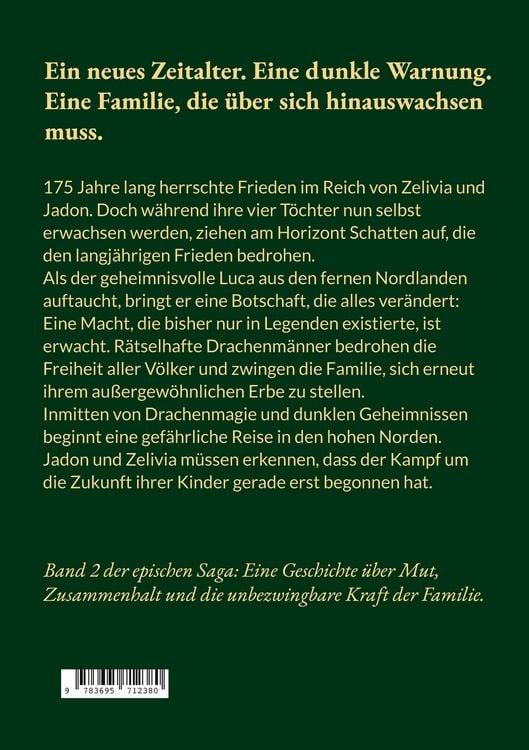 Ein neues Zeitalter. Eine dunkle Warnung. Eine Familie, die über sich hinauswachsen muss.

175 Jahre lang herrschte Frieden im Reich von Zelivia und Jadon. Doch während ihre vier Töchter nun selbst erwachsen werden, ziehen am Horizont Schatten auf, die den langjährigen Frieden bedrohen.
Als der geheimnisvolle Luca aus den fernen Nordlanden auftaucht, bringt er eine Botschaft, die alles verändert: Eine Macht, die bisher nur in Legenden existierte, ist erwacht. Rätselhafte Drachenmänner bedrohen die Freiheit aller Völker und zwingen die Familie, sich erneut ihrem außergewöhnlichen Erbe zu stellen.
Inmitten von Drachenmagie und dunklen Geheimnissen beginnt eine gefährliche Reise in den hohen Norden. Jadon und Zelivia müssen erkennen, dass der Kampf um die Zukunft ihrer Kinder gerade erst begonnen hat.

Band 2 der epischen Saga: Eine Geschichte über Mut, Zusammenhalt und die unbezwingbare Kraft der Familie.

9 783695 712380